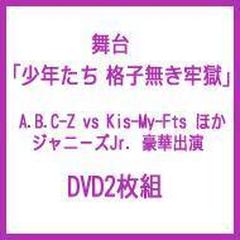 舞台
「少年たち 格子無き牢獄」

A.B.C-Z vs Kis-My-Fts ほか
ジャニーズJr. 豪華出演

DVD2枚組